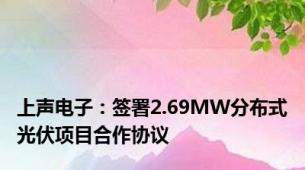 上声电子：签署2.69MW分布式光伏项目合作协议